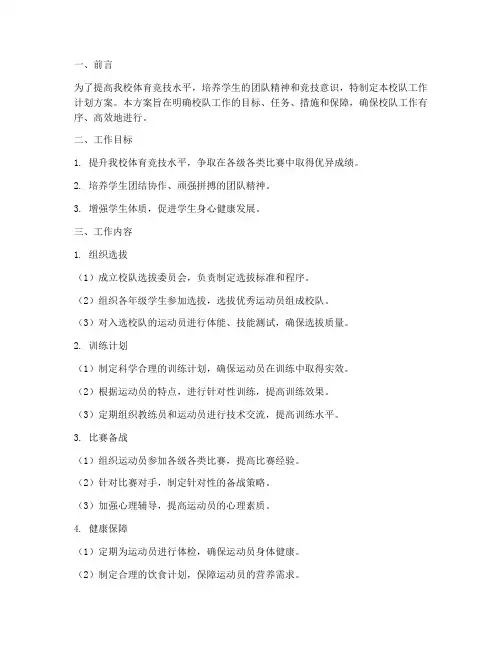 一、前言

为了提高我校体育竞技水平，培养学生的团队精神和竞技意识，特制定本校队工作计划方案。本方案旨在明确校队工作的目标、任务、措施和保障，确保校队工作有序、高效地进行。

二、工作目标

1. 提升我校体育竞技水平，争取在各级各类比赛中取得优异成绩。

2. 培养学生团结协作、顽强拼搏的团队精神。

3. 增强学生体质，促进学生身心健康发展。

三、工作内容

1. 组织选拔

（1）成立校队选拔委员会，负责制定选拔标准和程序。

（2）组织各年级学生参加选拔，选拔优秀运动员组成校队。

（3）对入选校队的运动员进行体能、技能测试，确保选拔质量。

2. 训练计划

（1）制定科学合理的训练计划，确保运动员在训练中取得实效。

（2）根据运动员的特点，进行针对性训练，提高训练效果。

（3）定期组织教练员和运动员进行技术交流，提高训练水平。

3. 比赛备战

（1）组织运动员参加各级各类比赛，提高比赛经验。

（2）针对比赛对手，制定针对性的备战策略。

（3）加强心理辅导，提高运动员的心理素质。

4. 健康保障

（1）定期为运动员进行体检，确保运动员身体健康。

（2）制定合理的饮食计划，保障运动员的营养需求。